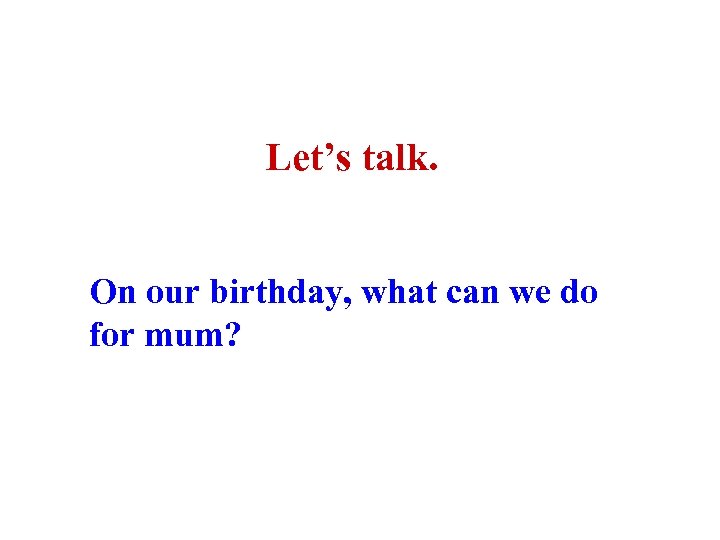 Let’s talk.

On our birthday, what can we do for mum?